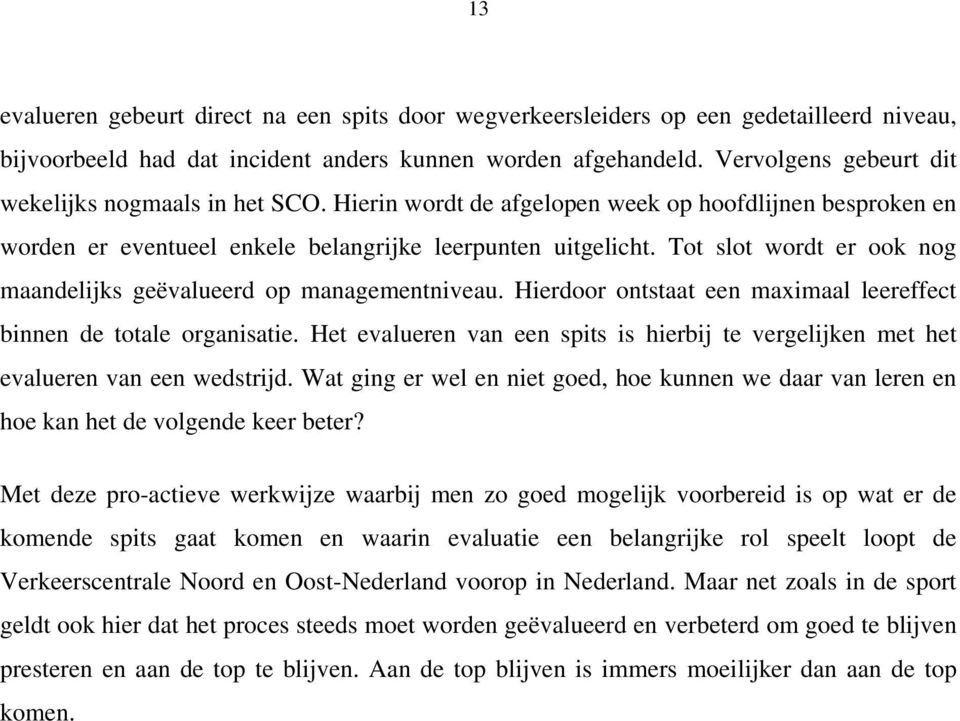 13

evalueren gebeurt direct na een spits door wegverkeersleiders op een gedetailleerd niveau, bijvoorbeeld had dat incident anders kunnen worden afgehandeld. Vervolgens gebeurt dit wekelijks nogmaals in het SCO. Hierin wordt de afgelopen week op hoofdlijnen besproken en worden er eventueel enkele belangrijke leerpunten uitgelicht. Tot slot wordt er ook nog maandelijks geëvalueerd op managementniveau. Hierdoor ontstaat een maximaal leereffect binnen de totale organisatie. Het evalueren van een spits is hierbij te vergelijken met het evalueren van een wedstrijd. Wat ging er wel en niet goed, hoe kunnen we daar van leren en hoe kan het de volgende keer beter?

Met deze pro-actieve werkwijze waarbij men zo goed mogelijk voorbereid is op wat er de komende spits gaat komen en waarin evaluatie een belangrijke rol speelt loopt de Verkeerscentrale Noord en Oost-Nederland voorop in Nederland. Maar net zoals in de sport geldt ook hier dat het proces steeds moet worden geëvalueerd en verbeterd om goed te blijven presteren en aan de top te blijven. Aan de top blijven is immers moeilijker dan aan de top komen.